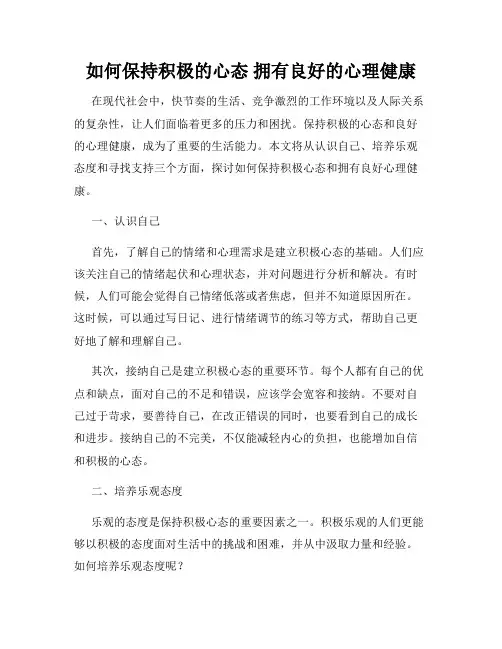 如何保持积极的心态 拥有良好的心理健康

在现代社会中，快节奏的生活、竞争激烈的工作环境以及人际关系的复杂性，让人们面临着更多的压力和困扰。保持积极的心态和良好的心理健康，成为了重要的生活能力。本文将从认识自己、培养乐观态度和寻找支持三个方面，探讨如何保持积极心态和拥有良好心理健康。

一、认识自己

首先，了解自己的情绪和心理需求是建立积极心态的基础。人们应该关注自己的情绪起伏和心理状态，并对问题进行分析和解决。有时候，人们可能会觉得自己情绪低落或者焦虑，但并不知道原因所在。这时候，可以通过写日记、进行情绪调节的练习等方式，帮助自己更好地了解和理解自己。

其次，接纳自己是建立积极心态的重要环节。每个人都有自己的优点和缺点，面对自己的不足和错误，应该学会宽容和接纳。不要对自己过于苛求，要善待自己，在改正错误的同时，也要看到自己的成长和进步。接纳自己的不完美，不仅能减轻内心的负担，也能增加自信和积极的心态。

二、培养乐观态度

乐观的态度是保持积极心态的重要因素之一。积极乐观的人们更能够以积极的态度面对生活中的挑战和困难，并从中汲取力量和经验。如何培养乐观态度呢？